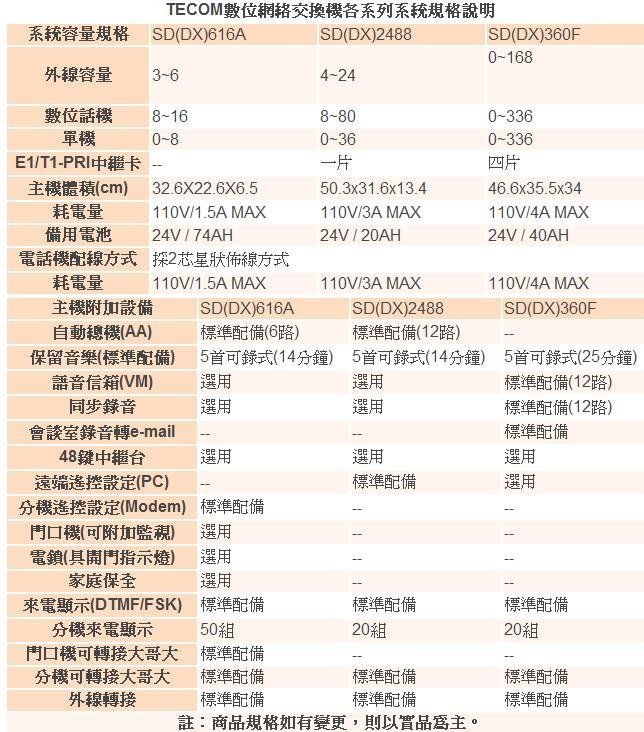 TECOM數位網絡交換機各系列系統規格說明

| 系統容量規格 | SD(DX)616A | SD(DX)2488 | SD(DX)360F |
|---|---|---|---|
| 外線容量 | 3~6 | 4~24 | 0~168 |
| 數位話機 | 8~16 | 8~80 | 0~336 |
| 單機 | 0~8 | 0~36 | 0~336 |
| E1/T1-PRI中繼卡 | -- | 一片 | 四片 |
| 主機體積(cm) | 32.6X22.6X6.5 | 50.3x31.6x13.4 | 46.6x35.5x34 |
| 耗電量 | 110V/1.5A MAX | 110V/3A MAX | 110V/4A MAX |
| 備用電池 | 24V / 74AH | 24V / 20AH | 24V / 40AH |
| 電話機配線方式 | 採2芯星狀佈線方式 | | |
| 耗電量 | 110V/1.5A MAX | 110V/3A MAX | 110V/4A MAX |

| 主機附加設備 | SD(DX)616A | SD(DX)2488 | SD(DX)360F |
|---|---|---|---|
| 自動總機(AA) | 標準配備(6路) | 標準配備(12路) | -- |
| 保留音樂(標準配備) | 5首可錄式(14分鐘) | 5首可錄式(14分鐘) | 5首可錄式(25分鐘) |
| 語音信箱(VM) | 選用 | 選用 | 標準配備(12路) |
| 同步錄音 | 選用 | 選用 | 標準配備(12路) |
| 會談室錄音轉e-mail | -- | -- | 標準配備 |
| 48鍵中繼台 | 選用 | 選用 | 選用 |
| 遠端遙控設定(PC) | -- | 標準配備 | 選用 |
| 分機遙控設定(Modem) | 標準配備 | -- | -- |
| 門口機(可附加監視) | 選用 | -- | -- |
| 電鎖(具開門指示燈) | 選用 | -- | -- |
| 家庭保全 | 選用 | -- | -- |
| 來電顯示(DTMF/FSK) | 標準配備 | 標準配備 | 標準配備 |
| 分機來電顯示 | 50組 | 20組 | 20組 |
| 門口機可轉接大哥大 | 標準配備 | -- | -- |
| 分機可轉接大哥大 | 標準配備 | 標準配備 | 標準配備 |
| 外線轉接 | 標準配備 | 標準配備 | 標準配備 |

註：商品規格如有變更，則以實品為主。